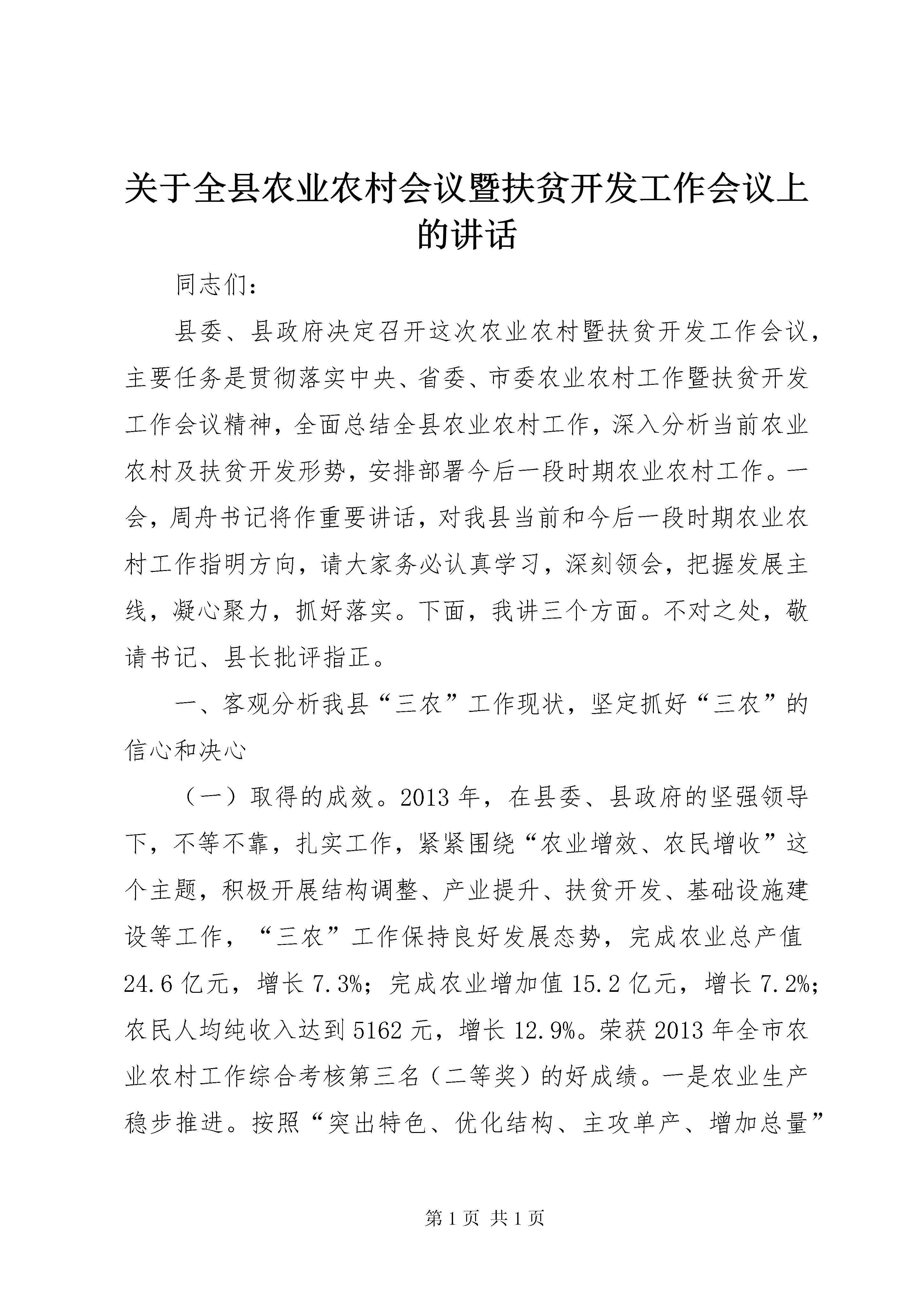 关于全县农业农村会议暨扶贫开发工作会议上的讲话

同志们：

县委、县政府决定召开这次农业农村暨扶贫开发工作会议，主要任务是贯彻落实中央、省委、市委农业农村工作暨扶贫开发工作会议精神，全面总结全县农业农村工作，深入分析当前农业农村及扶贫开发形势，安排部署今后一段时期农业农村工作。一会，周舟书记将作重要讲话，对我县当前和今后一段时期农业农村工作指明方向，请大家务必认真学习，深刻领会，把握发展主线，凝心聚力，抓好落实。下面，我讲三个方面。不对之处，敬请书记、县长批评指正。

一、客观分析我县“三农”工作现状，坚定抓好“三农”的信心和决心

（一）取得的成效。2013年，在县委、县政府的坚强领导下，不等不靠，扎实工作，紧紧围绕“农业增效、农民增收”这个主题，积极开展结构调整、产业提升、扶贫开发、基础设施建设等工作，“三农”工作保持良好发展态势，完成农业总产值24.6亿元，增长7.3%；完成农业增加值15.2亿元，增长7.2%；农民人均纯收入达到5162元，增长12.9%。荣获2013年全市农业农村工作综合考核第三名（二等奖）的好成绩。一是农业生产稳步推进。按照“突出特色、优化结构、主攻单产、增加总量”

第1页 共1页